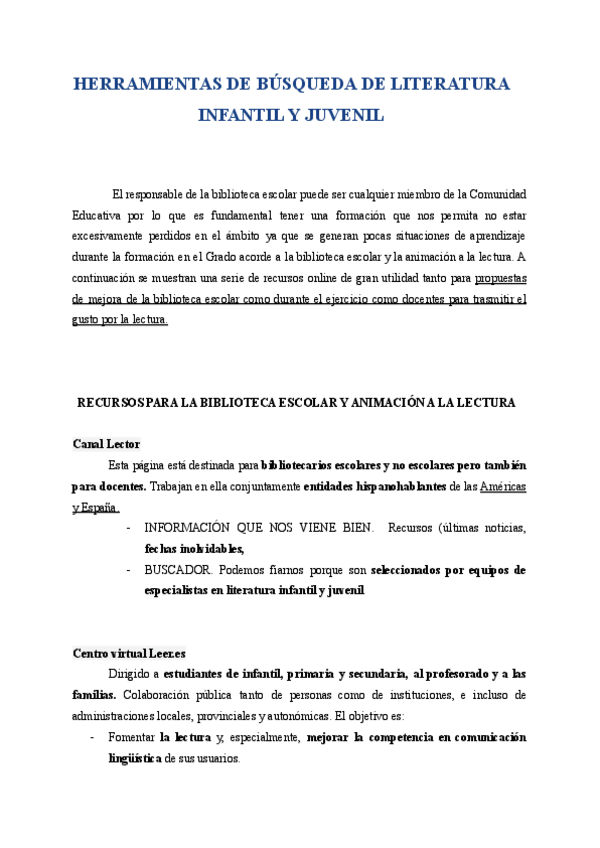 HERRAMIENTAS DE BÚSQUEDA DE LITERATURA INFANTIL Y JUVENIL

El responsable de la biblioteca escolar puede ser cualquier miembro de la Comunidad Educativa por lo que es fundamental tener una formación que nos permita no estar excesivamente perdidos en el ámbito ya que se generan pocas situaciones de aprendizaje durante la formación en el Grado acorde a la biblioteca escolar y la animación a la lectura. A continuación se muestran una serie de recursos online de gran utilidad tanto para propuestas de mejora de la biblioteca escolar como durante el ejercicio como docentes para trasmitir el gusto por la lectura.

RECURSOS PARA LA BIBLIOTECA ESCOLAR Y ANIMACIÓN A LA LECTURA

Canal Lector

Esta página está destinada para bibliotecarios escolares y no escolares pero también para docentes. Trabajan en ella conjuntamente entidades hispanohablantes de las Américas y España.

- INFORMACIÓN QUE NOS VIENE BIEN. Recursos (últimas noticias, fechas inolvidables,
- BUSCADOR. Podemos fiarnos porque son seleccionados por equipos de especialistas en literatura infantil y juvenil

Centro virtual Leeres

Dirigido a estudiantes de infantil, primaria y secundaria, al profesorado y a las familias. Colaboración pública tanto de personas como de instituciones, e incluso de administraciones locales, provinciales y autonómicas. El objetivo es:

- Fomentar la lectura y, especialmente, mejorar la competencia en comunicación lingüística de sus usuarios.